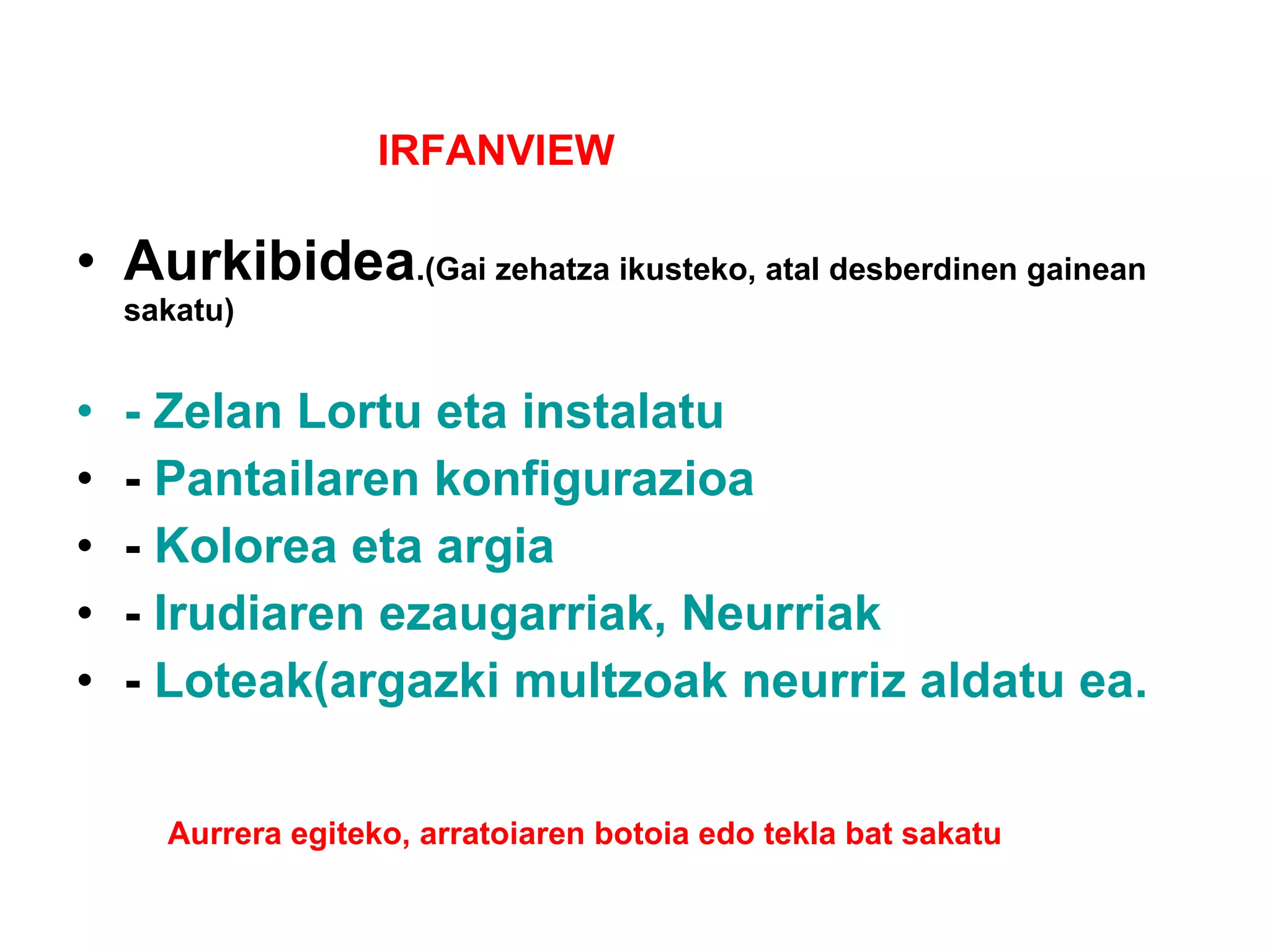 IRFANVIEW

• Aurkibidea.(Gai zehatza ikusteko, atal desberdinen gainean sakatu)

• - Zelan Lortu eta instalatu
• - Pantailaren konfigurazioa
• - Kolorea eta argia
• - Irudiaren ezaugarriak, Neurriak
• - Loteak(argazki multzoak neurriz aldatu ea.

Aurrera egiteko, arratoiaren botoia edo tekla bat sakatu